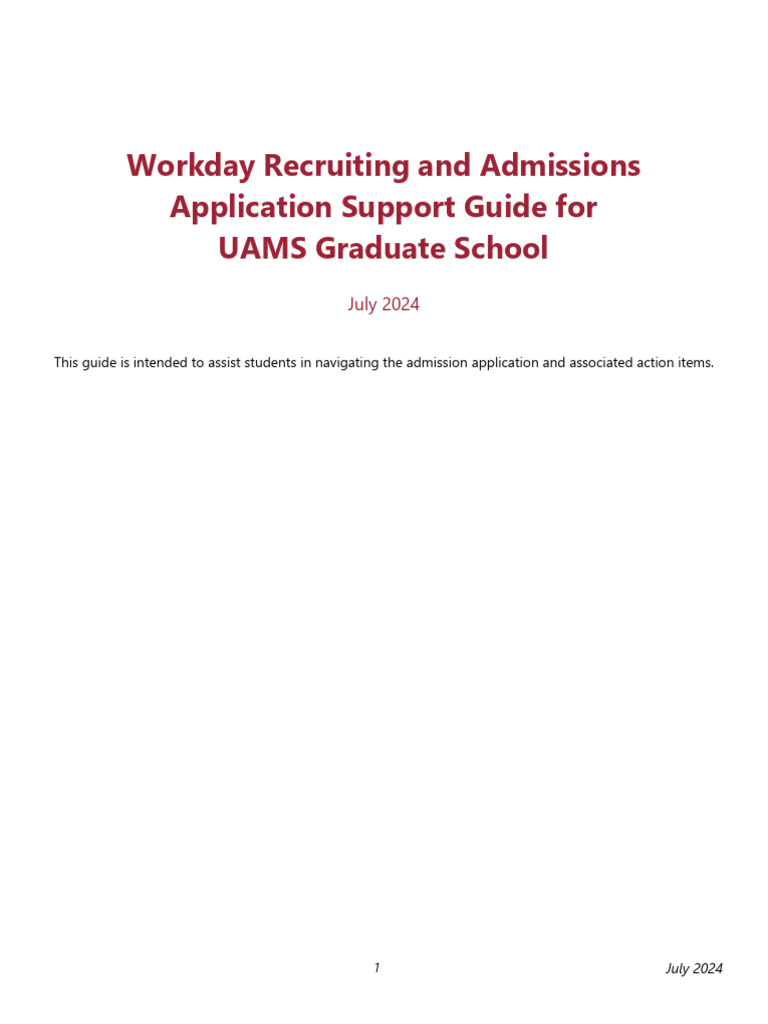 Workday Recruiting and Admissions Application Support Guide for UAMS Graduate School

July 2024

This guide is intended to assist students in navigating the admission application and associated action items.

1

July 2024